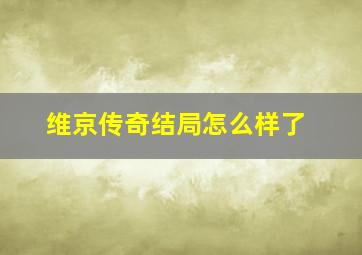 维京传奇结局怎么样了